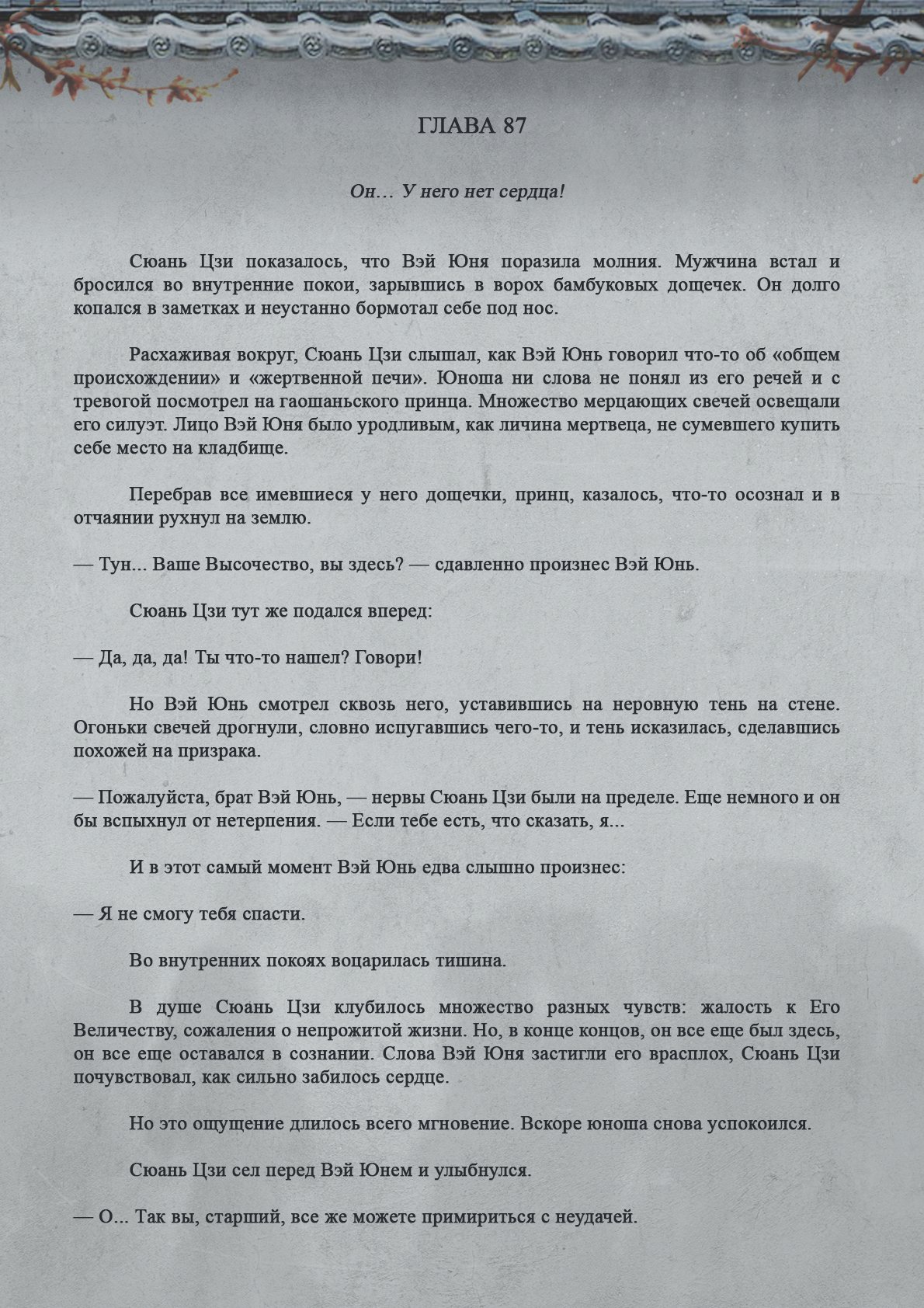 ГЛАВА 87

Он… У него нет сердца!

Сюань Цзи показалось, что Вэй Юня поразила молния. Мужчина встал и бросился во внутренние покои, зарывшись в ворох бамбуковых дощечек. Он долго копался в заметках и неустанно бормотал себе под нос.

Расхаживая вокруг, Сюань Цзи слышал, как Вэй Юнь говорил что-то об «общем происхождении» и «жертвенной печи». Юноша ни слова не понял из его речей и с тревогой посмотрел на гаошаньского принца. Множество мерцающих свечей освещали его силуэт. Лицо Вэй Юня было уродливым, как личина мертвеца, не сумевшего купить себе место на кладбище.

Перебрав все имевшиеся у него дощечки, принц, казалось, что-то осознал и в отчаянии рухнул на землю.

— Тун... Ваше Высочество, вы здесь? — сдавленно произнес Вэй Юнь.

Сюань Цзи тут же подался вперед:

— Да, да, да! Ты что-то нашел? Говори!

Но Вэй Юнь смотрел сквозь него, уставившись на неровную тень на стене. Огоньки свечей дрогнули, словно испугавшись чего-то, и тень исказилась, сделавшись похожей на призрака.

— Пожалуйста, брат Вэй Юнь, — нервы Сюань Цзи были на пределе. Еще немного и он бы вспыхнул от нетерпения. — Если тебе есть, что сказать, я...

И в этот самый момент Вэй Юнь едва слышно произнес:

— Я не смогу тебя спасти.

Во внутренних покоях воцарилась тишина.

В душе Сюань Цзи клубилось множество разных чувств: жалость к Его Величеству, сожаления о непрожитой жизни. Но, в конце концов, он все еще был здесь, он все еще оставался в сознании. Слова Вэй Юня застигли его врасплох, Сюань Цзи почувствовал, как сильно забилось сердце.

Но это ощущение длилось всего мгновение. Вскоре юноша снова успокоился.

Сюань Цзи сел перед Вэй Юнем и улыбнулся.

— О... Так вы, старший, все же можете примириться с неудачей.